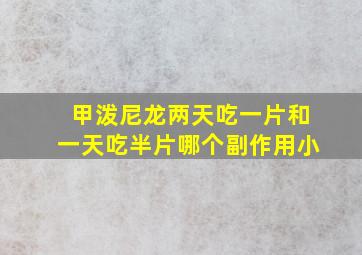 甲泼尼龙两天吃一片和一天吃半片哪个副作用小